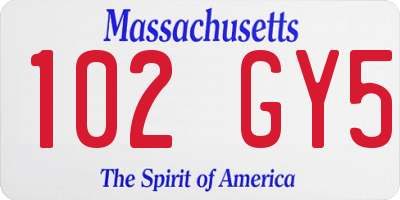 Massachusetts
102 GY5
The Spirit of America